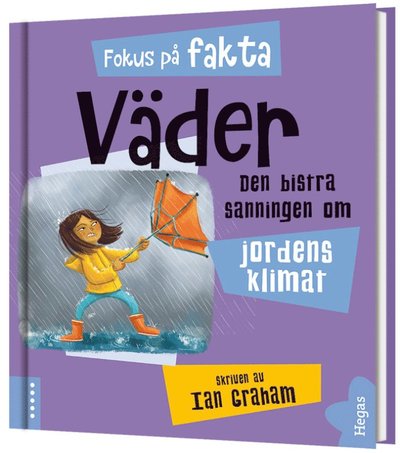 Fokus på fakta

Väder

Den bistra sanningen om

jordens klimat

Skriven av
Ian Graham

Hegas